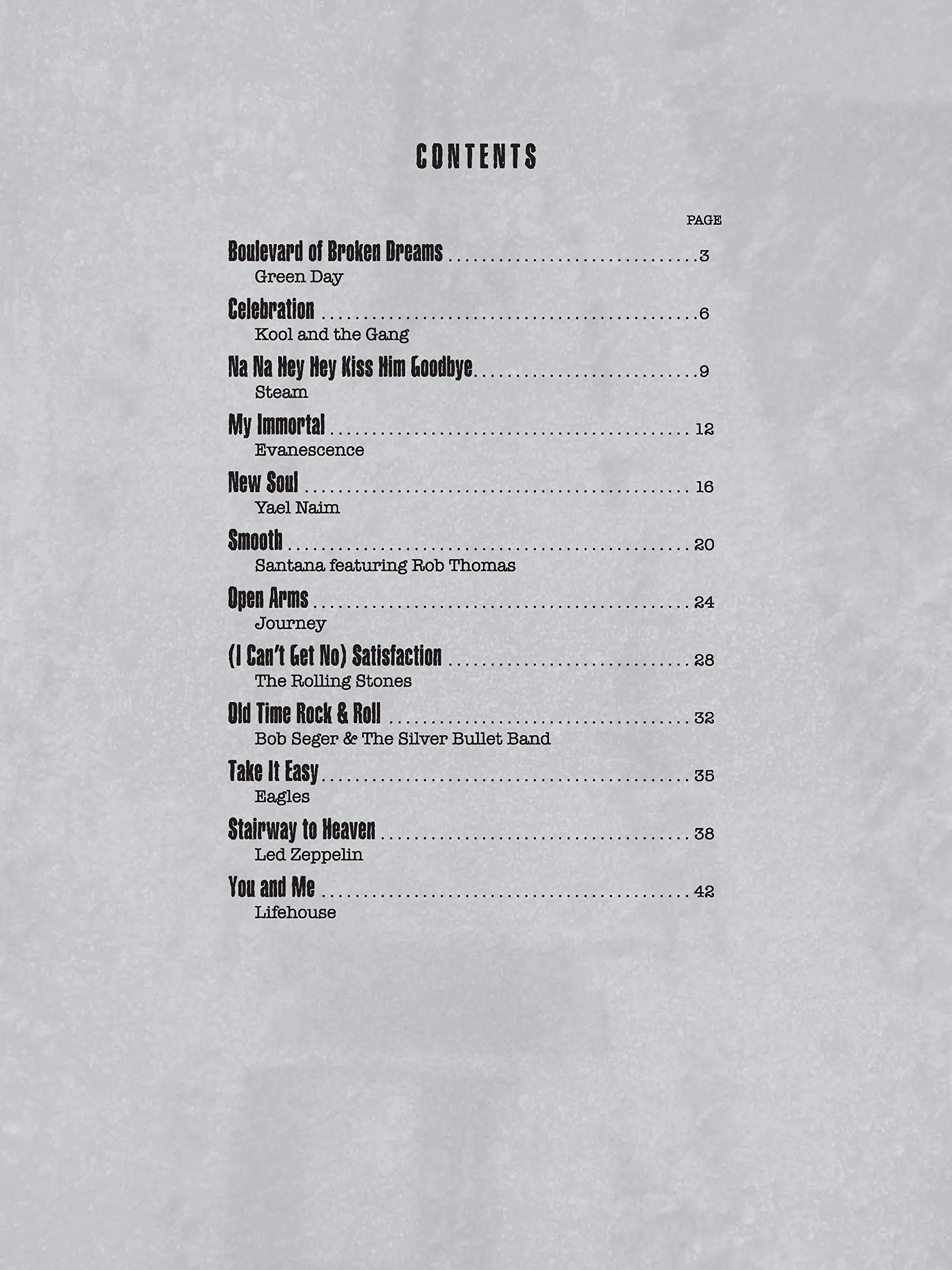 CONTENTS

PAGE

Boulevard of Broken Dreams 3
Green Day

Celebration 6
Kool and the Gang

Na Na Hey Hey Kiss Him Goodbye 9
Steam

My Immortal 12
Evanescence

New Soul 16
Yael Naim

Smooth 20
Santana featuring Rob Thomas

Open Arms 24
Journey

(I Can't Get No) Satisfaction 28
The Rolling Stones

Old Time Rock & Roll 32
Bob Seger & The Silver Bullet Band

Take It Easy 35
Eagles

Stairway to Heaven 38
Led Zeppelin

You and Me 42
Lifehouse